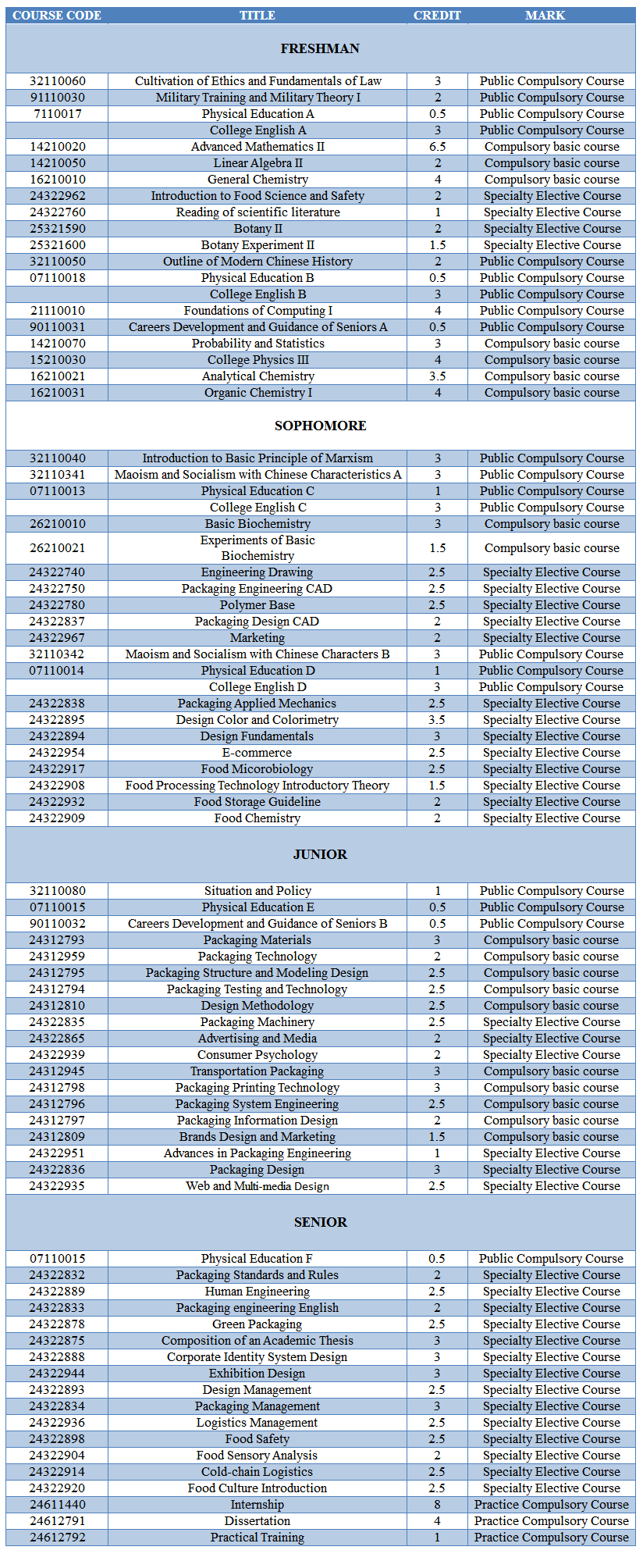 | COURSE CODE | TITLE | CREDIT | MARK |
|---|---|---|---|
| FRESHMAN | | | |
| 32110060 | Cultivation of Ethics and Fundamentals of Law | 3 | Public Compulsory Course |
| 91110030 | Military Training and Military Theory I | 2 | Public Compulsory Course |
| 7110017 | Physical Education A | 0.5 | Public Compulsory Course |
| | College English A | 3 | Public Compulsory Course |
| 14210020 | Advanced Mathematics II | 6.5 | Compulsory basic course |
| 14210050 | Linear Algebra II | 2 | Compulsory basic course |
| 16210010 | General Chemistry | 4 | Compulsory basic course |
| 24322962 | Introduction to Food Science and Safety | 2 | Specialty Elective Course |
| 24322760 | Reading of scientific literature | 1 | Specialty Elective Course |
| 25321590 | Botany II | 2 | Specialty Elective Course |
| 25321600 | Botany Experiment II | 1.5 | Specialty Elective Course |
| 32110050 | Outline of Modern Chinese History | 2 | Public Compulsory Course |
| 07110018 | Physical Education B | 0.5 | Public Compulsory Course |
| | College English B | 3 | Public Compulsory Course |
| 21110010 | Foundations of Computing I | 4 | Public Compulsory Course |
| 90110031 | Careers Development and Guidance of Seniors A | 0.5 | Public Compulsory Course |
| 14210070 | Probability and Statistics | 3 | Compulsory basic course |
| 15210030 | College Physics III | 4 | Compulsory basic course |
| 16210021 | Analytical Chemistry | 3.5 | Compulsory basic course |
| 16210031 | Organic Chemistry I | 4 | Compulsory basic course |
| SOPHOMORE | | | |
| 32110040 | Introduction to Basic Principle of Marxism | 3 | Public Compulsory Course |
| 32110341 | Maoism and Socialism with Chinese Characteristics A | 3 | Public Compulsory Course |
| 07110013 | Physical Education C | 1 | Public Compulsory Course |
| | College English C | 3 | Public Compulsory Course |
| 26210010 | Basic Biochemistry | 3 | Compulsory basic course |
| 26210021 | Experiments of Basic Biochemistry | 1.5 | Compulsory basic course |
| 24322740 | Engineering Drawing | 2.5 | Specialty Elective Course |
| 24322750 | Packaging Engineering CAD | 2.5 | Specialty Elective Course |
| 24322780 | Polymer Base | 2.5 | Specialty Elective Course |
| 24322837 | Packaging Design CAD | 2 | Specialty Elective Course |
| 24322967 | Marketing | 2 | Specialty Elective Course |
| 32110342 | Maoism and Socialism with Chinese Characters B | 3 | Public Compulsory Course |
| 07110014 | Physical Education D | 1 | Public Compulsory Course |
| | College English D | 3 | Public Compulsory Course |
| 24322838 | Packaging Applied Mechanics | 2.5 | Specialty Elective Course |
| 24322895 | Design Color and Colorimetry | 3.5 | Specialty Elective Course |
| 24322894 | Design Fundamentals | 3 | Specialty Elective Course |
| 24322954 | E-commerce | 2.5 | Specialty Elective Course |
| 24322917 | Food Micorobiology | 2.5 | Specialty Elective Course |
| 24322908 | Food Processing Technology Introductory Theory | 1.5 | Specialty Elective Course |
| 24322932 | Food Storage Guideline | 2 | Specialty Elective Course |
| 24322909 | Food Chemistry | 2 | Specialty Elective Course |
| JUNIOR | | | |
| 32110080 | Situation and Policy | 1 | Public Compulsory Course |
| 07110015 | Physical Education E | 0.5 | Public Compulsory Course |
| 90110032 | Careers Development and Guidance of Seniors B | 0.5 | Public Compulsory Course |
| 24312793 | Packaging Materials | 3 | Compulsory basic course |
| 24312959 | Packaging Technology | 2 | Compulsory basic course |
| 24312795 | Packaging Structure and Modeling Design | 2.5 | Compulsory basic course |
| 24312794 | Packaging Testing and Technology | 2.5 | Compulsory basic course |
| 24312810 | Design Methodology | 2.5 | Compulsory basic course |
| 24322835 | Packaging Machinery | 2.5 | Specialty Elective Course |
| 24322865 | Advertising and Media | 2 | Specialty Elective Course |
| 24322939 | Consumer Psychology | 2 | Specialty Elective Course |
| 24312945 | Transportation Packaging | 3 | Compulsory basic course |
| 24312798 | Packaging Printing Technology | 3 | Compulsory basic course |
| 24312796 | Packaging System Engineering | 2.5 | Compulsory basic course |
| 24312797 | Packaging Information Design | 2 | Compulsory basic course |
| 24312809 | Brands Design and Marketing | 1.5 | Compulsory basic course |
| 24322951 | Advances in Packaging Engineering | 1 | Specialty Elective Course |
| 24322836 | Packaging Design | 3 | Specialty Elective Course |
| 24322935 | Web and Multi-media Design | 2.5 | Specialty Elective Course |
| SENIOR | | | |
| 07110015 | Physical Education F | 0.5 | Public Compulsory Course |
| 24322832 | Packaging Standards and Rules | 2 | Specialty Elective Course |
| 24322889 | Human Engineering | 2.5 | Specialty Elective Course |
| 24322833 | Packaging engineering English | 2 | Specialty Elective Course |
| 24322878 | Green Packaging | 2.5 | Specialty Elective Course |
| 24322875 | Composition of an Academic Thesis | 3 | Specialty Elective Course |
| 24322888 | Corporate Identity System Design | 3 | Specialty Elective Course |
| 24322944 | Exhibition Design | 3 | Specialty Elective Course |
| 24322893 | Design Management | 2.5 | Specialty Elective Course |
| 24322834 | Packaging Management | 3 | Specialty Elective Course |
| 24322936 | Logistics Management | 2.5 | Specialty Elective Course |
| 24322898 | Food Safety | 2.5 | Specialty Elective Course |
| 24322904 | Food Sensory Analysis | 2 | Specialty Elective Course |
| 24322914 | Cold-chain Logistics | 2.5 | Specialty Elective Course |
| 24322920 | Food Culture Introduction | 2.5 | Specialty Elective Course |
| 24611440 | Internship | 8 | Practice Compulsory Course |
| 24612791 | Dissertation | 4 | Practice Compulsory Course |
| 24612792 | Practical Training | 1 | Practice Compulsory Course |